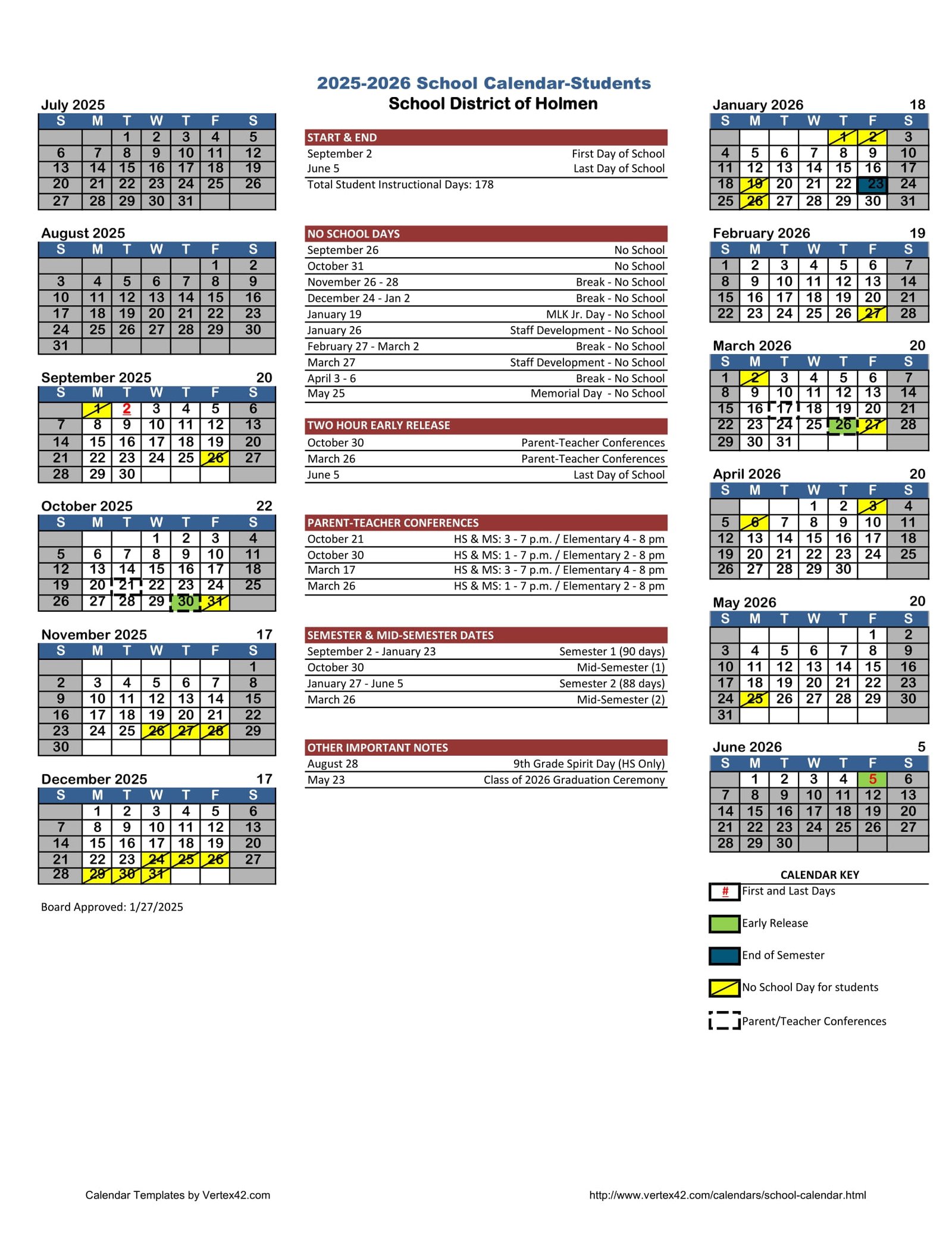 2025-2026 School Calendar-Students
School District of Holmen

July 2025

| S | M | T | W | T | F | S |
|---|---|---|---|---|---|---|
| | | 1 | 2 | 3 | 4 | 5 |
| 6 | 7 | 8 | 9 | 10 | 11 | 12 |
| 13 | 14 | 15 | 16 | 17 | 18 | 19 |
| 20 | 21 | 22 | 23 | 24 | 25 | 26 |
| 27 | 28 | 29 | 30 | 31 | | |

August 2025

| S | M | T | W | T | F | S |
|---|---|---|---|---|---|---|
| | | | | | 1 | 2 |
| 3 | 4 | 5 | 6 | 7 | 8 | 9 |
| 10 | 11 | 12 | 13 | 14 | 15 | 16 |
| 17 | 18 | 19 | 20 | 21 | 22 | 23 |
| 24 | 25 | 26 | 27 | 28 | 29 | 30 |
| 31 | | | | | | |

September 2025 20

| S | M | T | W | T | F | S |
|---|---|---|---|---|---|---|
| | 1 | 2 | 3 | 4 | 5 | 6 |
| 7 | 8 | 9 | 10 | 11 | 12 | 13 |
| 14 | 15 | 16 | 17 | 18 | 19 | 20 |
| 21 | 22 | 23 | 24 | 25 | 26 | 27 |
| 28 | 29 | 30 | | | | |

October 2025 22

| S | M | T | W | T | F | S |
|---|---|---|---|---|---|---|
| | | | 1 | 2 | 3 | 4 |
| 5 | 6 | 7 | 8 | 9 | 10 | 11 |
| 12 | 13 | 14 | 15 | 16 | 17 | 18 |
| 19 | 20 | 21 | 22 | 23 | 24 | 25 |
| 26 | 27 | 28 | 29 | 30 | 31 | |

November 2025 17

| S | M | T | W | T | F | S |
|---|---|---|---|---|---|---|
| | | | | | | 1 |
| 2 | 3 | 4 | 5 | 6 | 7 | 8 |
| 9 | 10 | 11 | 12 | 13 | 14 | 15 |
| 16 | 17 | 18 | 19 | 20 | 21 | 22 |
| 23 | 24 | 25 | 26 | 27 | 28 | 29 |
| 30 | | | | | | |

December 2025 17

| S | M | T | W | T | F | S |
|---|---|---|---|---|---|---|
| | 1 | 2 | 3 | 4 | 5 | 6 |
| 7 | 8 | 9 | 10 | 11 | 12 | 13 |
| 14 | 15 | 16 | 17 | 18 | 19 | 20 |
| 21 | 22 | 23 | 24 | 25 | 26 | 27 |
| 28 | 29 | 30 | 31 | | | |

Board Approved: 1/27/2025

START & END
September 2 First Day of School
June 5 Last Day of School
Total Student Instructional Days: 178

NO SCHOOL DAYS
September 26 No School
October 31 No School
November 26 - 28 Break - No School
December 24 - Jan 2 Break - No School
January 19 MLK Jr. Day - No School
January 26 Staff Development - No School
February 27 - March 2 Break - No School
March 27 Staff Development - No School
April 3 - 6 Break - No School
May 25 Memorial Day - No School

TWO HOUR EARLY RELEASE
October 30 Parent-Teacher Conferences
March 26 Parent-Teacher Conferences
June 5 Last Day of School

PARENT-TEACHER CONFERENCES
October 21 HS & MS: 3 - 7 p.m. / Elementary 4 - 8 pm
October 30 HS & MS: 1 - 7 p.m. / Elementary 2 - 8 pm
March 17 HS & MS: 3 - 7 p.m. / Elementary 4 - 8 pm
March 26 HS & MS: 1 - 7 p.m. / Elementary 2 - 8 pm

SEMESTER & MID-SEMESTER DATES
September 2 - January 23 Semester 1 (90 days)
October 30 Mid-Semester (1)
January 27 - June 5 Semester 2 (88 days)
March 26 Mid-Semester (2)

OTHER IMPORTANT NOTES
August 28 9th Grade Spirit Day (HS Only)
May 23 Class of 2026 Graduation Ceremony

January 2026 18

| S | M | T | W | T | F | S |
|---|---|---|---|---|---|---|
| | | | | 1 | 2 | 3 |
| 4 | 5 | 6 | 7 | 8 | 9 | 10 |
| 11 | 12 | 13 | 14 | 15 | 16 | 17 |
| 18 | 19 | 20 | 21 | 22 | 23 | 24 |
| 25 | 26 | 27 | 28 | 29 | 30 | 31 |

February 2026 19

| S | M | T | W | T | F | S |
|---|---|---|---|---|---|---|
| 1 | 2 | 3 | 4 | 5 | 6 | 7 |
| 8 | 9 | 10 | 11 | 12 | 13 | 14 |
| 15 | 16 | 17 | 18 | 19 | 20 | 21 |
| 22 | 23 | 24 | 25 | 26 | 27 | 28 |

March 2026 20

| S | M | T | W | T | F | S |
|---|---|---|---|---|---|---|
| 1 | 2 | 3 | 4 | 5 | 6 | 7 |
| 8 | 9 | 10 | 11 | 12 | 13 | 14 |
| 15 | 16 | 17 | 18 | 19 | 20 | 21 |
| 22 | 23 | 24 | 25 | 26 | 27 | 28 |
| 29 | 30 | 31 | | | | |

April 2026 20

| S | M | T | W | T | F | S |
|---|---|---|---|---|---|---|
| | | | 1 | 2 | 3 | 4 |
| 5 | 6 | 7 | 8 | 9 | 10 | 11 |
| 12 | 13 | 14 | 15 | 16 | 17 | 18 |
| 19 | 20 | 21 | 22 | 23 | 24 | 25 |
| 26 | 27 | 28 | 29 | 30 | | |

May 2026 20

| S | M | T | W | T | F | S |
|---|---|---|---|---|---|---|
| | | | | | 1 | 2 |
| 3 | 4 | 5 | 6 | 7 | 8 | 9 |
| 10 | 11 | 12 | 13 | 14 | 15 | 16 |
| 17 | 18 | 19 | 20 | 21 | 22 | 23 |
| 24 | 25 | 26 | 27 | 28 | 29 | 30 |
| 31 | | | | | | |

June 2026 5

| S | M | T | W | T | F | S |
|---|---|---|---|---|---|---|
| | 1 | 2 | 3 | 4 | 5 | 6 |
| 7 | 8 | 9 | 10 | 11 | 12 | 13 |
| 14 | 15 | 16 | 17 | 18 | 19 | 20 |
| 21 | 22 | 23 | 24 | 25 | 26 | 27 |
| 28 | 29 | 30 | | | | |

CALENDAR KEY
# First and Last Days
Early Release
End of Semester
No School Day for students
Parent/Teacher Conferences

Calendar Templates by Vertex42.com
http://www.vertex42.com/calendars/school-calendar.html